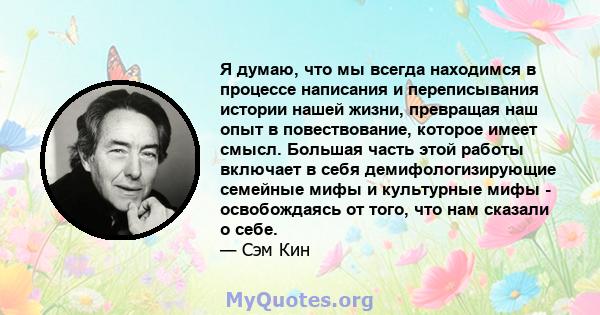 Я думаю, что мы всегда находимся в процессе написания и переписывания истории нашей жизни, превращая наш опыт в повествование, которое имеет смысл. Большая часть этой работы включает в себя демифологизирующие семейные мифы и культурные мифы - освобождаясь от того, что нам сказали о себе.
— Сэм Кин

MyQuotes.org